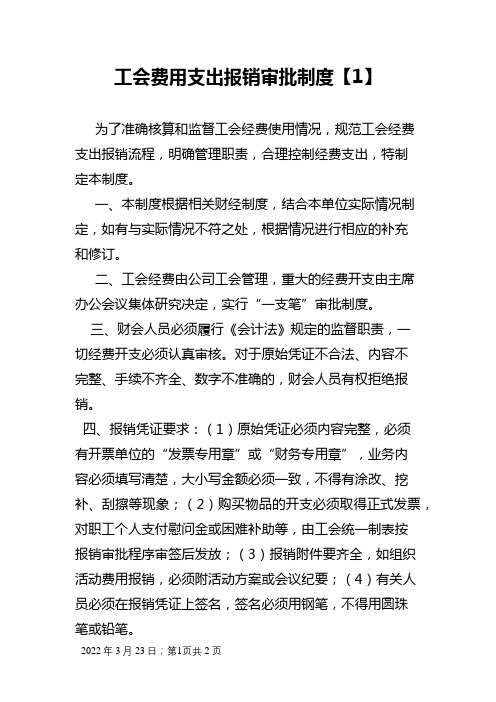 工会费用支出报销审批制度【1】

为了准确核算和监督工会经费使用情况，规范工会经费支出报销流程，明确管理职责，合理控制经费支出，特制定本制度。

一、本制度根据相关财经制度，结合本单位实际情况制定，如有与实际情况不符之处，根据情况进行相应的补充和修订。

二、工会经费由公司工会管理，重大的经费开支由主席办公会议集体研究决定，实行“一支笔”审批制度。

三、财会人员必须履行《会计法》规定的监督职责，一切经费开支必须认真审核。对于原始凭证不合法、内容不完整、手续不齐全、数字不准确的，财会人员有权拒绝报销。

四、报销凭证要求：（1）原始凭证必须内容完整，必须有开票单位的“发票专用章”或“财务专用章”，业务内容必须填写清楚，大小写金额必须一致，不得有涂改、挖补、刮擦等现象；（2）购买物品的开支必须取得正式发票，对职工个人支付慰问金或困难补助等，由工会统一制表按报销审批程序审签后发放；（3）报销附件要齐全，如组织活动费用报销，必须附活动方案或会议纪要；（4）有关人员必须在报销凭证上签名，签名必须用钢笔，不得用圆珠笔或铅笔。

2022 年 3 月 23 日；第1页共 2 页